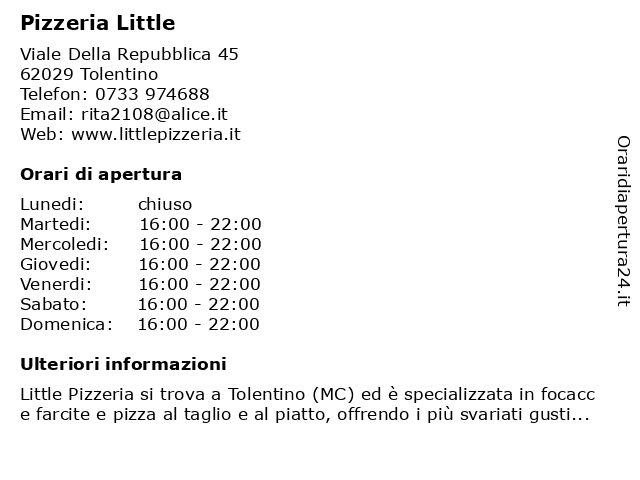 Pizzeria Little

Viale Della Repubblica 45
62029 Tolentino
Telefon: 0733 974688
Email: rita2108@alice.it
Web: www.littlepizzeria.it

Orari di apertura

| | |
|---|---|
| Lunedi: | chiuso |
| Martedi: | 16:00 - 22:00 |
| Mercoledi: | 16:00 - 22:00 |
| Giovedi: | 16:00 - 22:00 |
| Venerdi: | 16:00 - 22:00 |
| Sabato: | 16:00 - 22:00 |
| Domenica: | 16:00 - 22:00 |

Ulteriori informazioni

Little Pizzeria si trova a Tolentino (MC) ed è specializzata in focacc e farcite e pizza al taglio e al piatto, offrendo i più svariati gusti...

Oraridiapertura24.it